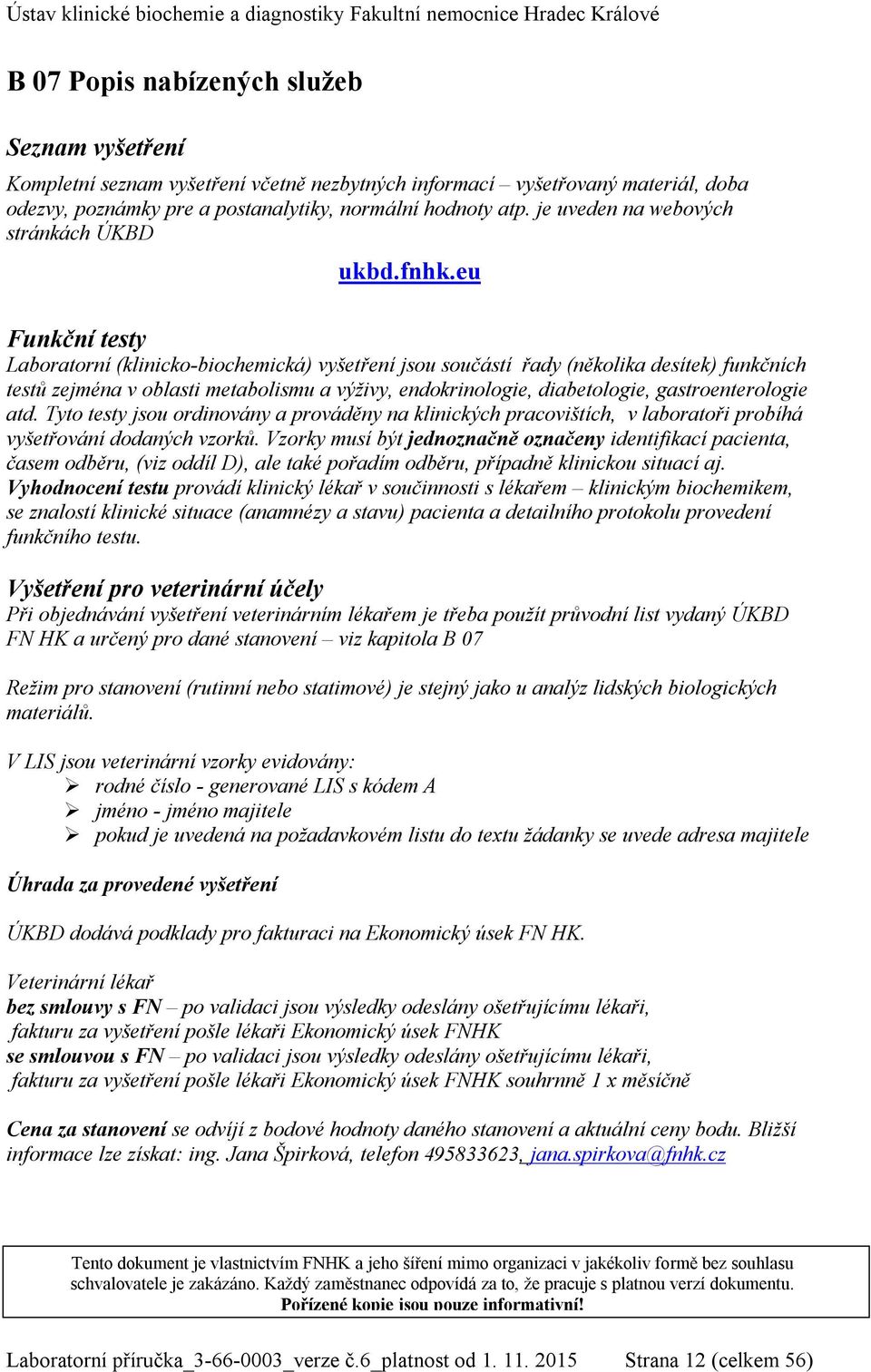 Ústav klinické biochemie a diagnostiky Fakultní nemocnice Hradec Králové

B 07 Popis nabízených služeb

Seznam vyšetření

Kompletní seznam vyšetření včetně nezbytných informací – vyšetřovaný materiál, doba odezvy, poznámky pre a postanalytiky, normální hodnoty atp. je uveden na webových stránkách ÚKBD

ukbd.fnhk.eu

Funkční testy

Laboratorní (klinicko-biochemická) vyšetření jsou součástí řady (několika desítek) funkčních testů zejména v oblasti metabolismu a výživy, endokrinologie, diabetologie, gastroenterologie atd. Tyto testy jsou ordinovány a prováděny na klinických pracovištích, v laboratoři probíhá vyšetřování dodaných vzorků. Vzorky musí být jednoznačně označeny identifikací pacienta, časem odběru, (viz oddíl D), ale také pořadím odběru, případně klinickou situací aj. Vyhodnocení testu provádí klinický lékař v součinnosti s lékařem – klinickým biochemikem, se znalostí klinické situace (anamnézy a stavu) pacienta a detailního protokolu provedení funkčního testu.

Vyšetření pro veterinární účely

Při objednávání vyšetření veterinárním lékařem je třeba použít průvodní list vydaný ÚKBD FN HK a určený pro dané stanovení – viz kapitola B 07

Režim pro stanovení (rutinní nebo statimové) je stejný jako u analýz lidských biologických materiálů.

V LIS jsou veterinární vzorky evidovány:
➢ rodné číslo - generované LIS s kódem A
➢ jméno - jméno majitele
➢ pokud je uvedená na požadavkovém listu do textu žádanky se uvede adresa majitele

Úhrada za provedené vyšetření

ÚKBD dodává podklady pro fakturaci na Ekonomický úsek FN HK.

Veterinární lékař
bez smlouvy s FN – po validaci jsou výsledky odeslány ošetřujícímu lékaři, fakturu za vyšetření pošle lékaři Ekonomický úsek FNHK
se smlouvou s FN – po validaci jsou výsledky odeslány ošetřujícímu lékaři, fakturu za vyšetření pošle lékaři Ekonomický úsek FNHK souhrnně 1 x měsíčně

Cena za stanovení se odvíjí z bodové hodnoty daného stanovení a aktuální ceny bodu. Bližší informace lze získat: ing. Jana Špirková, telefon 495833623, jana.spirkova@fnhk.cz

Tento dokument je vlastnictvím FNHK a jeho šíření mimo organizaci v jakékoliv formě bez souhlasu schvalovatele je zakázáno. Každý zaměstnanec odpovídá za to, že pracuje s platnou verzí dokumentu. Pořízené kopie jsou pouze informativní!

Laboratorní příručka_3-66-0003_verze č.6_platnost od 1. 11. 2015 Strana 12 (celkem 56)